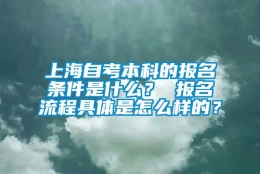 上海自考本科的报名条件是什么？ 报名流程具体是怎么样的？